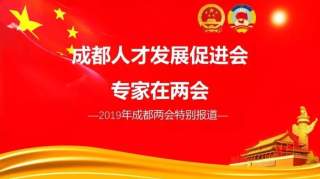 成都人才发展促进会

专家在两会

—2019年成都两会特别报道—